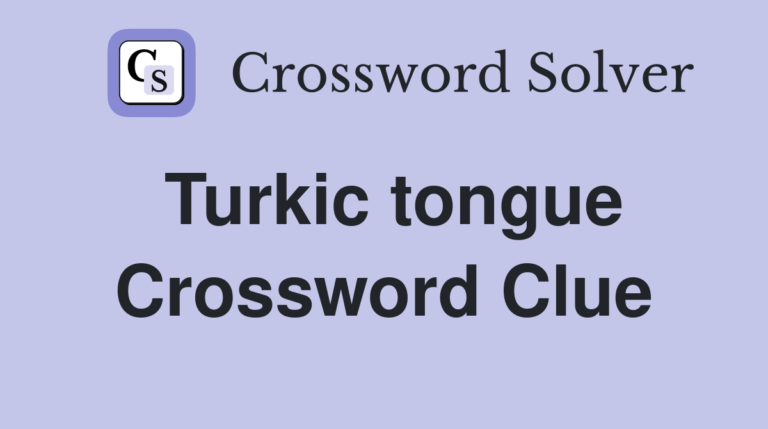 CS Crossword Solver

Turkic tongue Crossword Clue